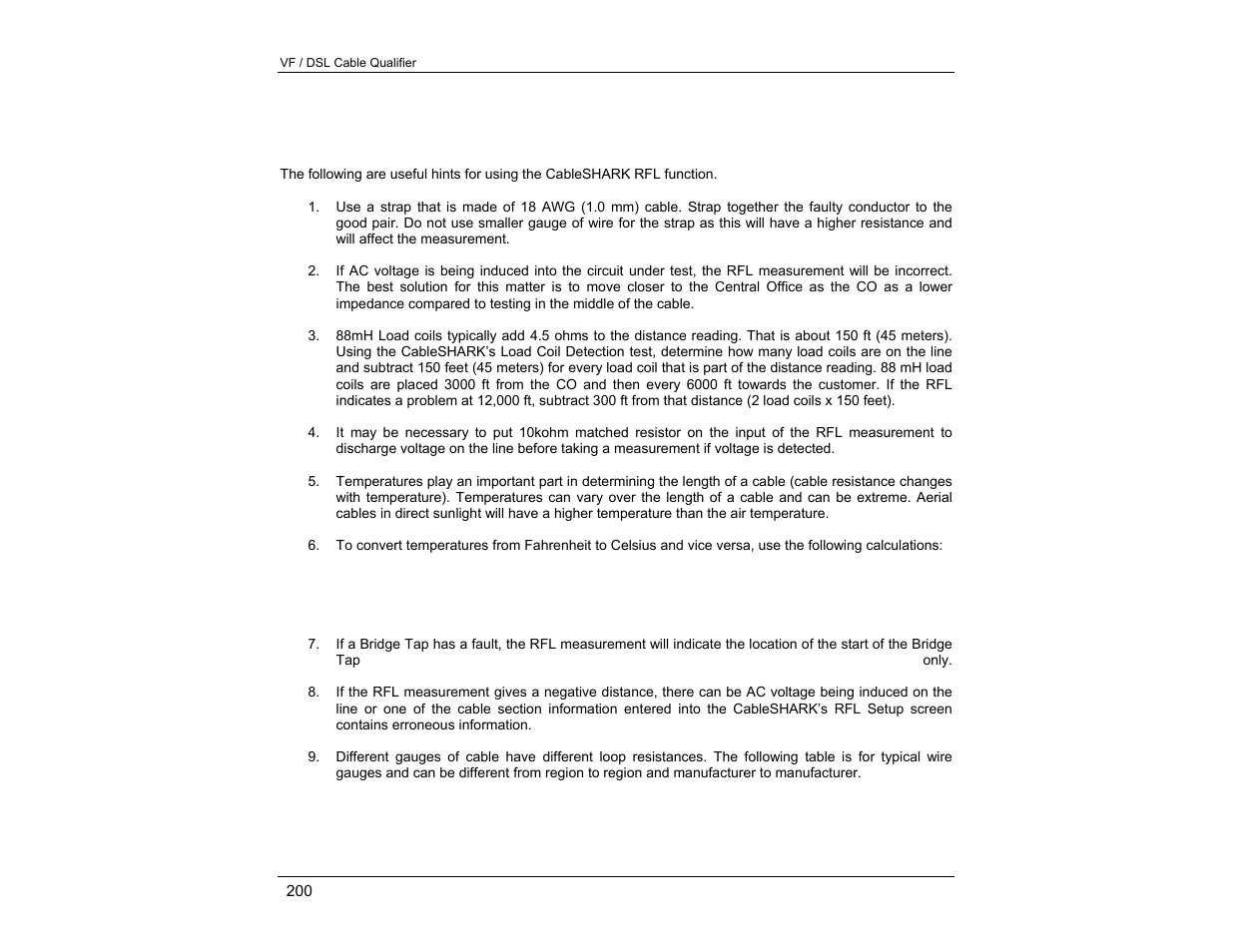 VF / DSL Cable Qualifier

The following are useful hints for using the CableSHARK RFL function.

1. Use a strap that is made of 18 AWG (1.0 mm) cable. Strap together the faulty conductor to the good pair. Do not use smaller gauge of wire for the strap as this will have a higher resistance and will affect the measurement.

2. If AC voltage is being induced into the circuit under test, the RFL measurement will be incorrect. The best solution for this matter is to move closer to the Central Office as the CO as a lower impedance compared to testing in the middle of the cable.

3. 88mH Load coils typically add 4.5 ohms to the distance reading. That is about 150 ft (45 meters). Using the CableSHARK's Load Coil Detection test, determine how many load coils are on the line and subtract 150 feet (45 meters) for every load coil that is part of the distance reading. 88 mH load coils are placed 3000 ft from the CO and then every 6000 ft towards the customer. If the RFL indicates a problem at 12,000 ft, subtract 300 ft from that distance (2 load coils x 150 feet).

4. It may be necessary to put 10kohm matched resistor on the input of the RFL measurement to discharge voltage on the line before taking a measurement if voltage is detected.

5. Temperatures play an important part in determining the length of a cable (cable resistance changes with temperature). Temperatures can vary over the length of a cable and can be extreme. Aerial cables in direct sunlight will have a higher temperature than the air temperature.

6. To convert temperatures from Fahrenheit to Celsius and vice versa, use the following calculations:

7. If a Bridge Tap has a fault, the RFL measurement will indicate the location of the start of the Bridge Tap only.

8. If the RFL measurement gives a negative distance, there can be AC voltage being induced on the line or one of the cable section information entered into the CableSHARK's RFL Setup screen contains erroneous information.

9. Different gauges of cable have different loop resistances. The following table is for typical wire gauges and can be different from region to region and manufacturer to manufacturer.

200